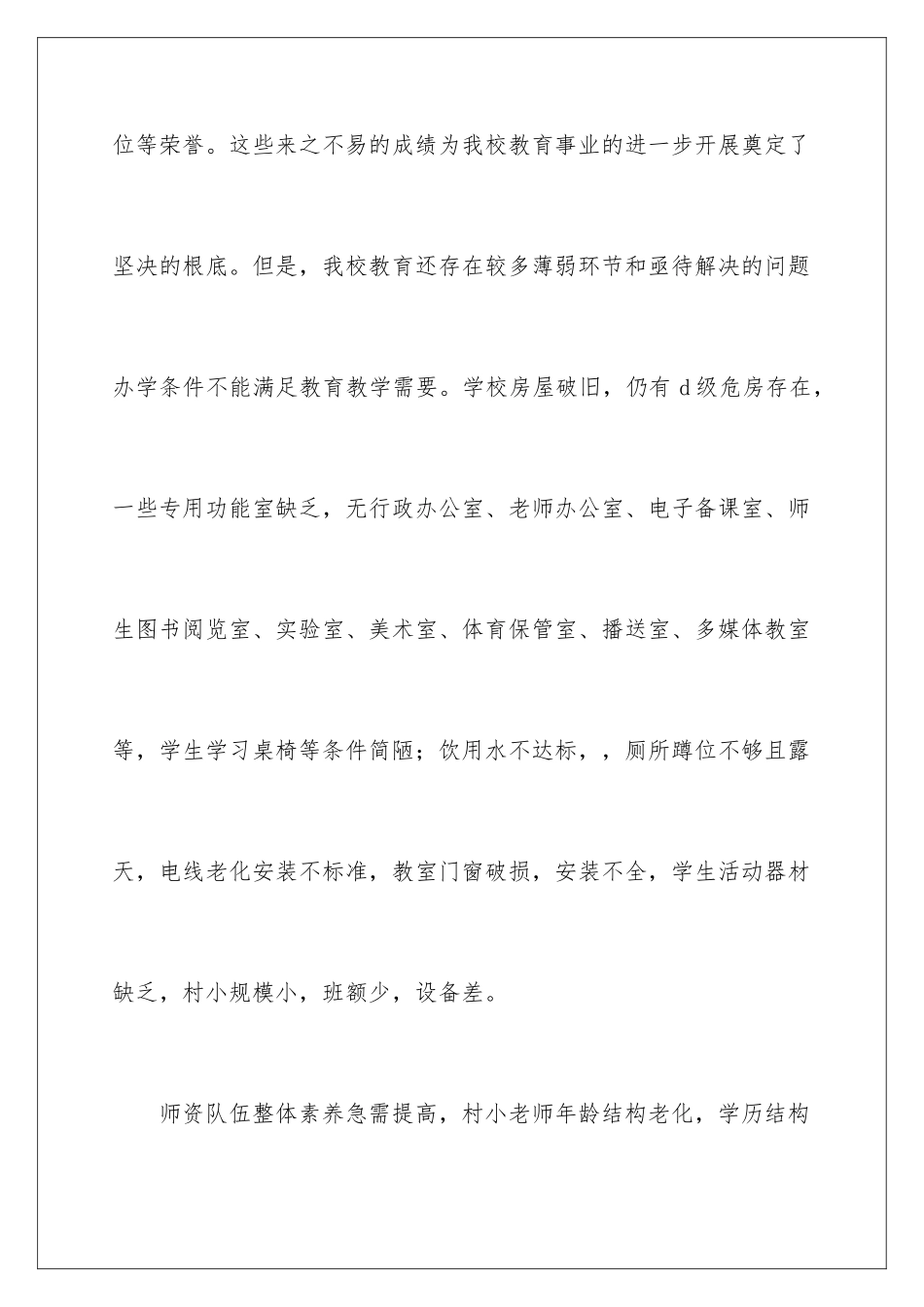 位等荣誉。这些来之不易的成绩为我校教育事业的进一步开展奠定了坚决的根底。但是，我校教育还存在较多薄弱环节和亟待解决的问题办学条件不能满足教育教学需要。学校房屋破旧，仍有 d 级危房存在，一些专用功能室缺乏，无行政办公室、老师办公室、电子备课室、师生图书阅览室、实验室、美术室、体育保管室、播送室、多媒体教室等，学生学习桌椅等条件简陋；饮用水不达标，，厕所蹲位不够且露天，电线老化安装不标准，教室门窗破损，安装不全，学生活动器材缺乏，村小规模小，班额少，设备差。

师资队伍整体素养急需提高，村小老师年龄结构老化，学历结构